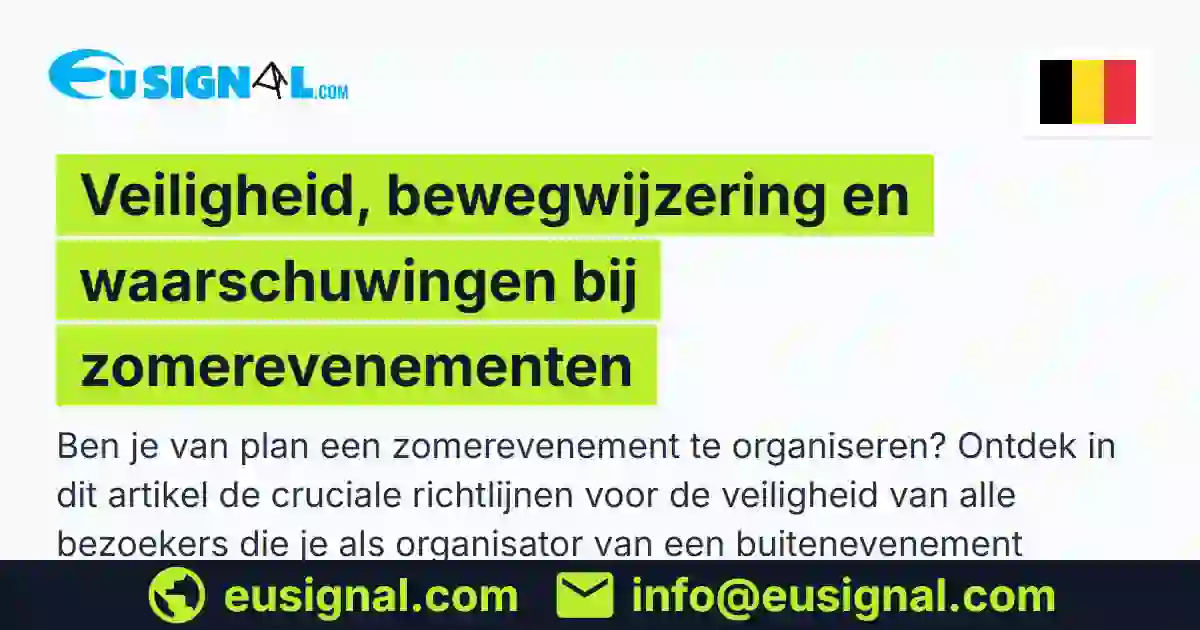 EUSIGNAL.COM

Veiligheid, bewegwijzering en waarschuwingen bij zomerevenementen

Ben je van plan een zomerevenement te organiseren? Ontdek in dit artikel de cruciale richtlijnen voor de veiligheid van alle bezoekers die je als organisator van een buitenevenement

eusignal.com info@eusignal.com